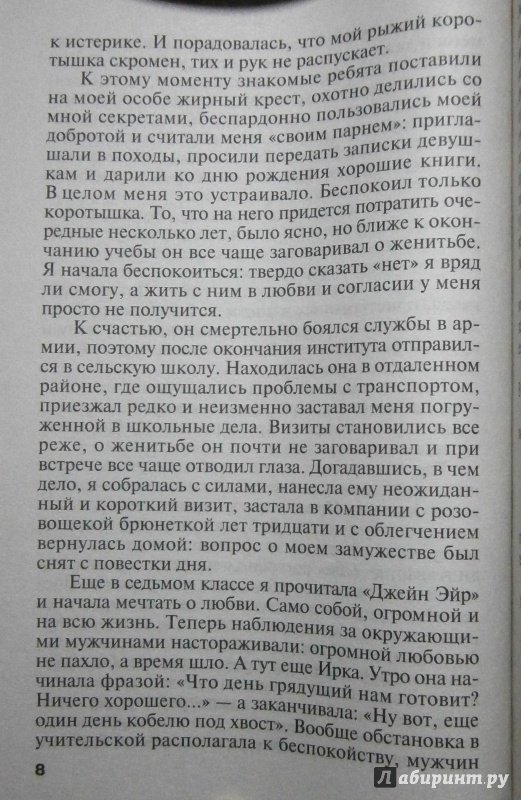 к истерике. И порадовалась, что мой рыжий коротышка скромен, тих и рук не распускает.

К этому моменту знакомые ребята поставили на моей особе жирный крест, охотно делились со мной секретами, беспардонно пользовались моей добротой и считали меня «своим парнем»: приглашали в походы, просили передать записки девушкам и дарили ко дню рождения хорошие книги. В целом меня это устраивало. Беспокоил только коротышка. То, что на него придется потратить очередные несколько лет, было ясно, но ближе к окончанию учебы он все чаще заговаривал о женитьбе. Я начала беспокоиться: твердо сказать «нет» я вряд ли смогу, а жить с ним в любви и согласии у меня просто не получится.

К счастью, он смертельно боялся службы в армии, поэтому после окончания института отправился в сельскую школу. Находилась она в отдаленном районе, где ощущались проблемы с транспортом, приезжал редко и неизменно заставал меня погруженной в школьные дела. Визиты становились все реже, о женитьбе он почти не заговаривал и при встрече все чаще отводил глаза. Догадавшись, в чем дело, я собралась с силами, нанесла ему неожиданный и короткий визит, застала в компании с розовощекой брюнеткой лет тридцати и с облегчением вернулась домой: вопрос о моем замужестве был снят с повестки дня.

Еще в седьмом классе я прочитала «Джейн Эйр» и начала мечтать о любви. Само собой, огромной и на всю жизнь. Теперь наблюдения за окружающими мужчинами настораживали: огромной любовью не пахло, а время шло. А тут еще Ирка. Утро она начинала фразой: «Что день грядущий нам готовит? Ничего хорошего...» — а заканчивала: «Ну вот, еще один день кобелю под хвост». Вообще обстановка в учительской располагала к беспокойству, мужчин

8

Лабиринт.ру